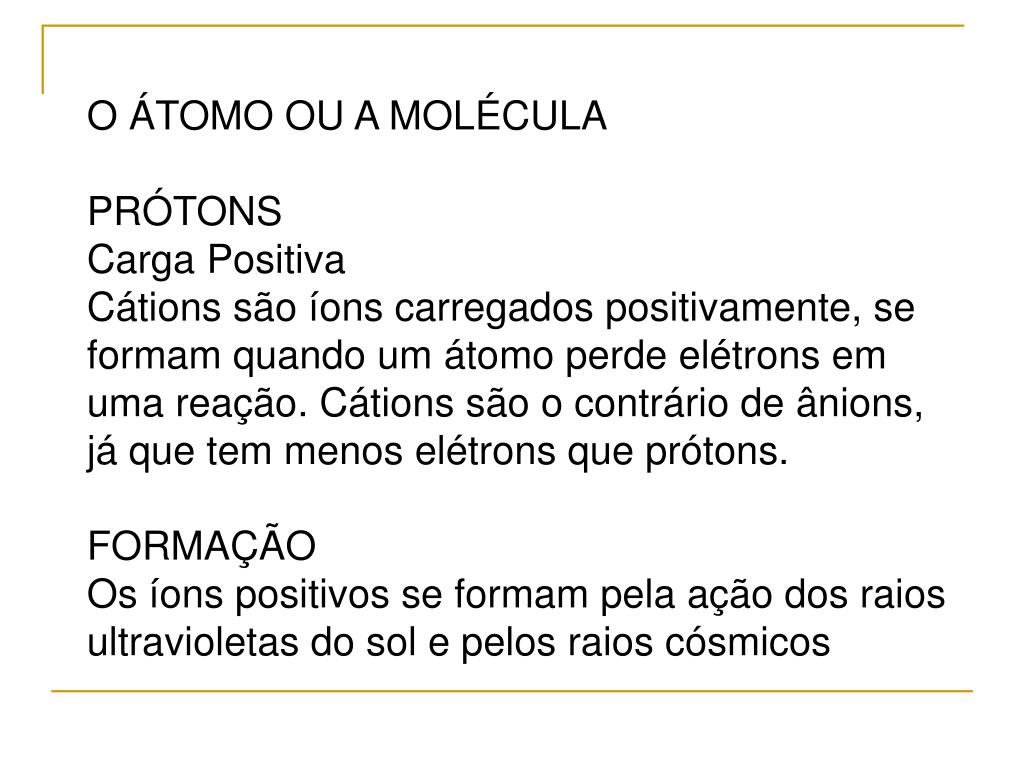 O ÁTOMO OU A MOLÉCULA

PRÓTONS
Carga Positiva
Cátions são íons carregados positivamente, se formam quando um átomo perde elétrons em uma reação. Cátions são o contrário de ânions, já que tem menos elétrons que prótons.

FORMAÇÃO
Os íons positivos se formam pela ação dos raios ultravioletas do sol e pelos raios cósmicos